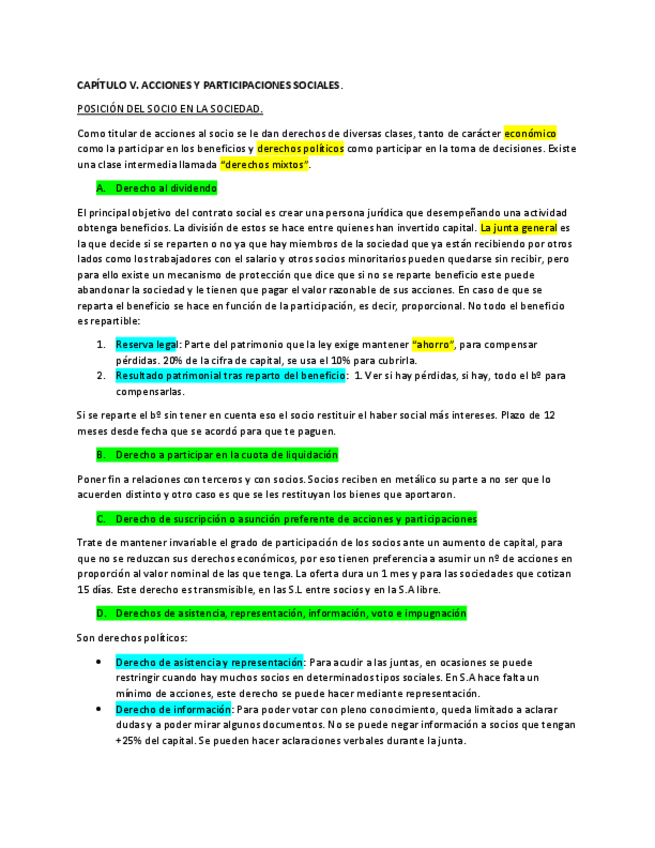 CAPÍTULO V. ACCIONES Y PARTICIPACIONES SOCIALES.

POSICIÓN DEL SOCIO EN LA SOCIEDAD.

Como titular de acciones al socio se le dan derechos de diversas clases, tanto de carácter económico como la participar en los beneficios y derechos políticos como participar en la toma de decisiones. Existe una clase intermedia llamada "derechos mixtos".

A. Derecho al dividendo

El principal objetivo del contrato social es crear una persona jurídica que desempeñando una actividad obtenga beneficios. La división de estos se hace entre quienes han invertido capital. La junta general es la que decide si se reparten o no ya que hay miembros de la sociedad que ya están recibiendo por otros lados como los trabajadores con el salario y otros socios minoritarios pueden quedarse sin recibir, pero para ello existe un mecanismo de protección que dice que si no se reparte beneficio este puede abandonar la sociedad y le tienen que pagar el valor razonable de sus acciones. En caso de que se reparta el beneficio se hace en función de la participación, es decir, proporcional. No todo el beneficio es repartible:

1. Reserva legal: Parte del patrimonio que la ley exige mantener "ahorro", para compensar pérdidas. 20% de la cifra de capital, se usa el 10% para cubrirla.
2. Resultado patrimonial tras reparto del beneficio: 1. Ver si hay pérdidas, si hay, todo el bº para compensarlas.

Si se reparte el bº sin tener en cuenta eso el socio restituir el haber social más intereses. Plazo de 12 meses desde fecha que se acordó para que te paguen.

B. Derecho a participar en la cuota de liquidación

Poner fin a relaciones con terceros y con socios. Socios reciben en metálico su parte a no ser que lo acuerden distinto y otro caso es que se les restituyan los bienes que aportaron.

C. Derecho de suscripción o asunción preferente de acciones y participaciones

Trate de mantener invariable el grado de participación de los socios ante un aumento de capital, para que no se reduzcan sus derechos económicos, por eso tienen preferencia a asumir un nº de acciones en proporción al valor nominal de las que tenga. La oferta dura un 1 mes y para las sociedades que cotizan 15 días. Este derecho es transmisible, en las S.L entre socios y en la S.A libre.

D. Derechos de asistencia, representación, información, voto e impugnación

Son derechos políticos:

• Derecho de asistencia y representación: Para acudir a las juntas, en ocasiones se puede restringir cuando hay muchos socios en determinados tipos sociales. En S.A hace falta un mínimo de acciones, este derecho se puede hacer mediante representación.
• Derecho de información: Para poder votar con pleno conocimiento, queda limitado a aclarar dudas y a poder mirar algunos documentos. No se puede negar información a socios que tengan +25% del capital. Se pueden hacer aclaraciones verbales durante la junta.